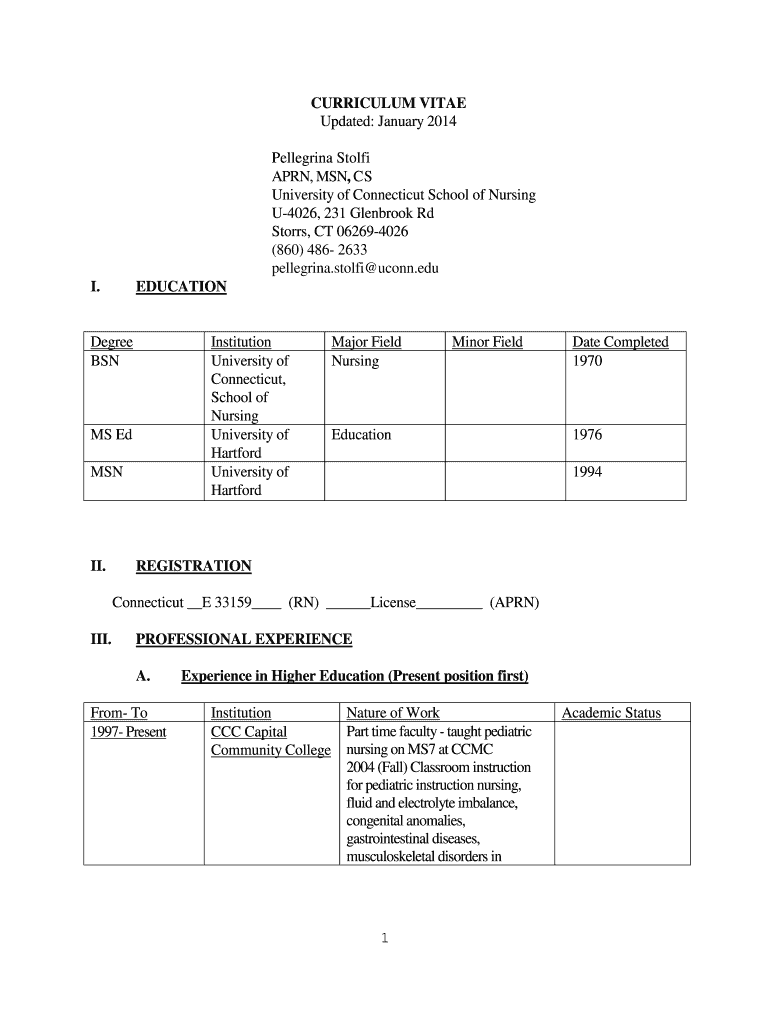 CURRICULUM VITAE
Updated: January 2014

Pellegrina Stolfi
APRN, MSN, CS
University of Connecticut School of Nursing
U-4026, 231 Glenbrook Rd
Storrs, CT 06269-4026
(860) 486- 2633
pellegrina.stolfi@uconn.edu

I. EDUCATION

| Degree | Institution | Major Field | Minor Field | Date Completed |
|---|---|---|---|---|
| BSN | University of Connecticut, School of Nursing | Nursing | | 1970 |
| MS Ed | University of Hartford | Education | | 1976 |
| MSN | University of Hartford | | | 1994 |

II. REGISTRATION

Connecticut __E 33159____ (RN) ______License_________ (APRN)

III. PROFESSIONAL EXPERIENCE

A. Experience in Higher Education (Present position first)

| From- To | Institution | Nature of Work | Academic Status |
|---|---|---|---|
| 1997- Present | CCC Capital Community College | Part time faculty - taught pediatric nursing on MS7 at CCMC 2004 (Fall) Classroom instruction for pediatric instruction nursing, fluid and electrolyte imbalance, congenital anomalies, gastrointestinal diseases, musculoskeletal disorders in | |

1